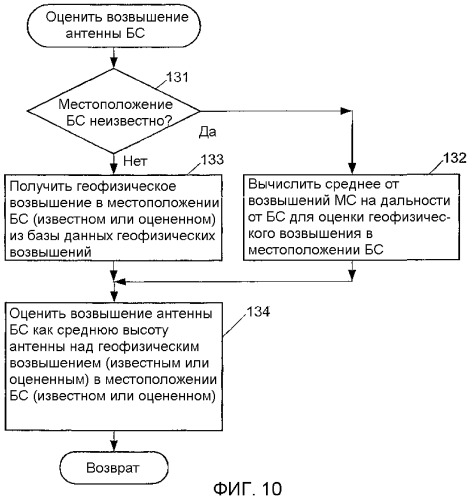 Оценить возвышение антенны БС

131

Местоположение БС неизвестно?

Да

Нет

133

Получить геофизическое возвышение в местоположении БС (известном или оцененном) из базы данных геофизических возвышений

132

Вычислить среднее от возвышений МС на дальности от БС для оценки геофизического возвышения в местоположении БС

134

Оценить возвышение антенны БС как среднюю высоту антенны над геофизическим возвышением (известным или оцененным) в местоположении БС (известном или оцененном)

Возврат

ФИГ. 10